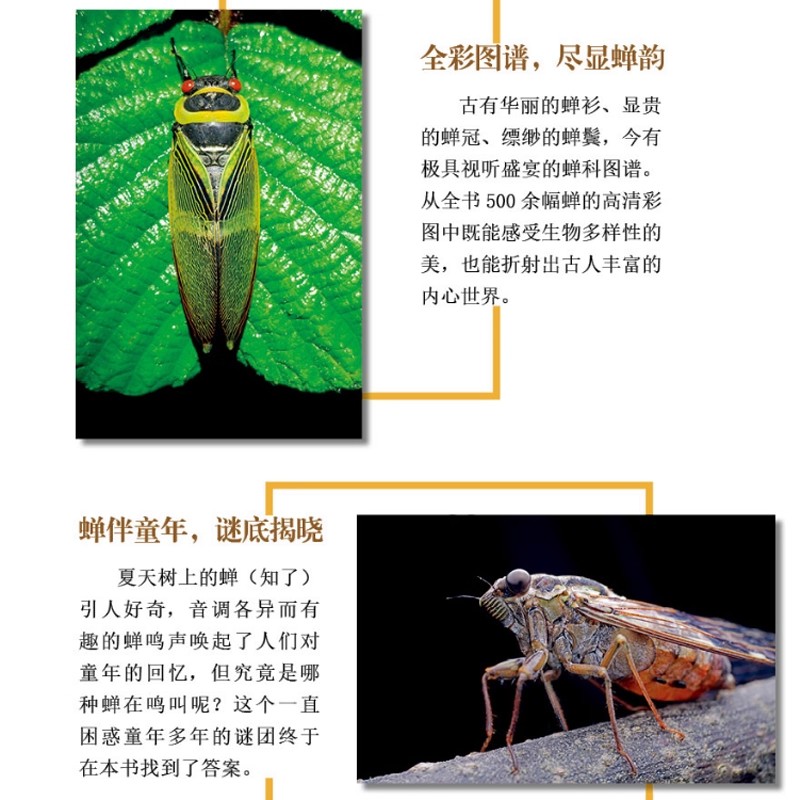 全彩图谱，尽显蝉韵

古有华丽的蝉衫、显贵的蝉冠、缥缈的蝉鬓，今有极具视听盛宴的蝉科图谱。从全书 500 余幅蝉的高清彩图中既能感受生物多样性的美，也能折射出古人丰富的内心世界。

蝉伴童年，谜底揭晓

夏天树上的蝉（知了）引人好奇，音调各异而有趣的蝉鸣声唤起了人们对童年的回忆，但究竟是哪种蝉在鸣叫呢？这个一直困惑童年多年的谜团终于在本书找到了答案。